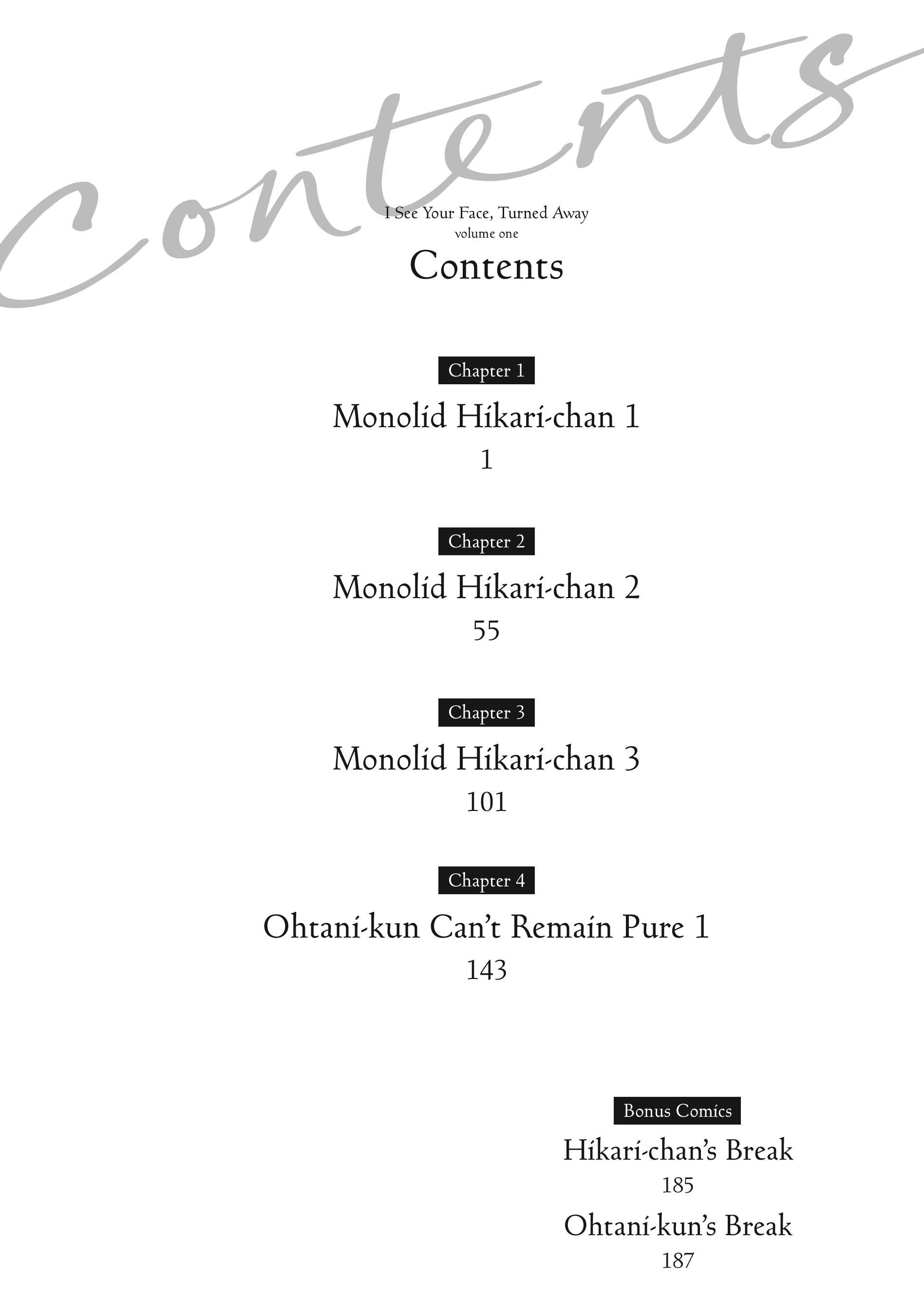 Contents

I See Your Face, Turned Away
volume one

Contents

Chapter 1
Monolid Hikari-chan 1
1

Chapter 2
Monolid Hikari-chan 2
55

Chapter 3
Monolid Hikari-chan 3
101

Chapter 4
Ohtani-kun Can't Remain Pure 1
143

Bonus Comics
Hikari-chan's Break
185
Ohtani-kun's Break
187